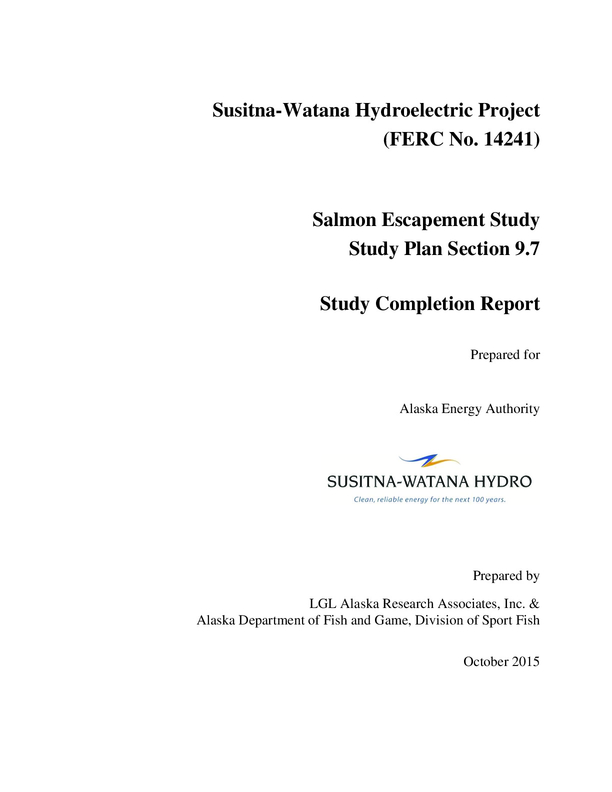 Susitna-Watana Hydroelectric Project
(FERC No. 14241)

Salmon Escapement Study
Study Plan Section 9.7

Study Completion Report

Prepared for

Alaska Energy Authority

SUSITNA-WATANA HYDRO
Clean, reliable energy for the next 100 years.

Prepared by

LGL Alaska Research Associates, Inc. &
Alaska Department of Fish and Game, Division of Sport Fish

October 2015